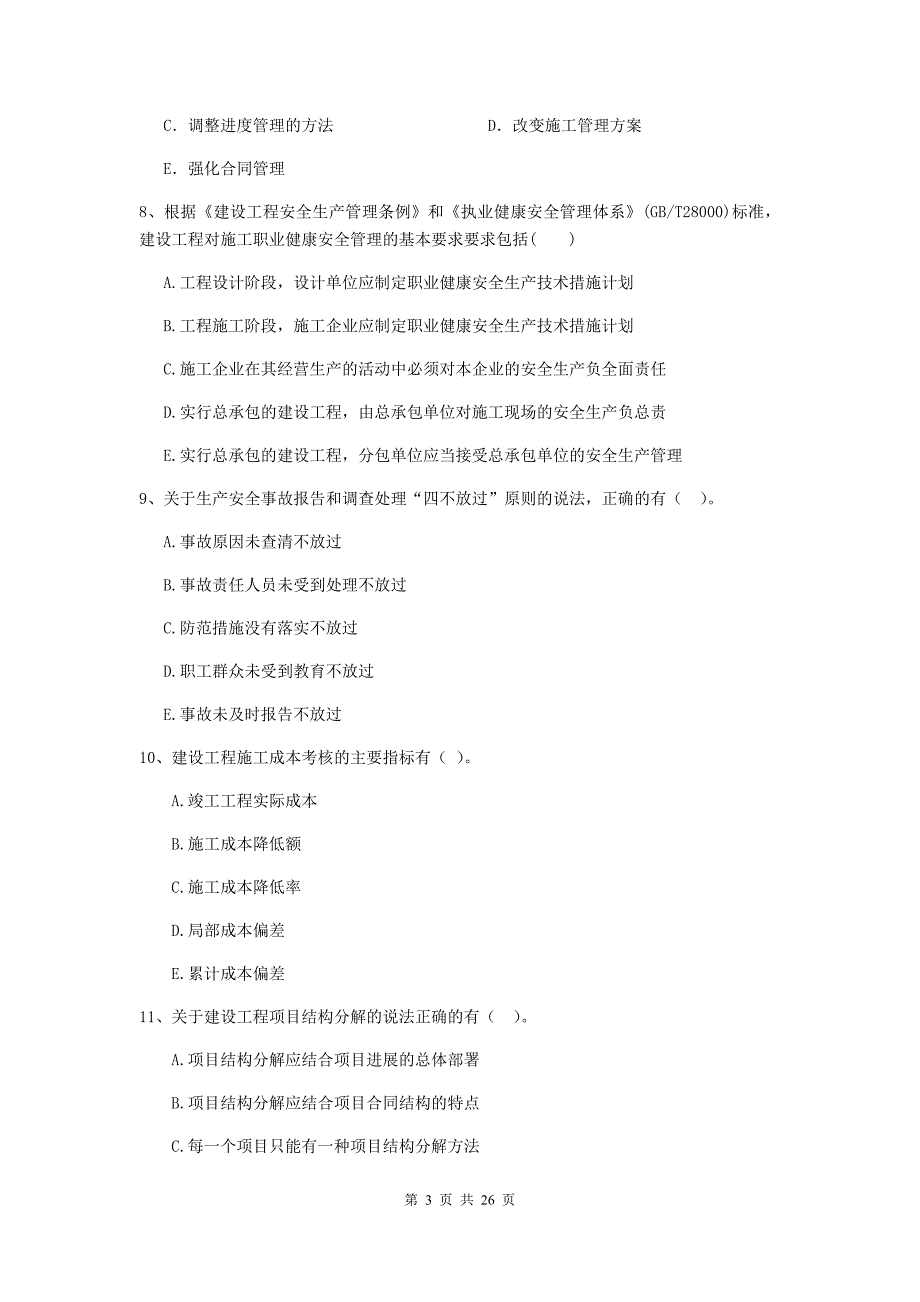 C. 调整进度管理的方法　　　　　　　　D. 改变施工管理方案

E. 强化合同管理

8、根据《建设工程安全生产管理条例》和《执业健康安全管理体系》(GB/T28000)标准，建设工程对施工职业健康安全管理的基本要求要求包括(　　)

A.工程设计阶段，设计单位应制定职业健康安全生产技术措施计划

B.工程施工阶段，施工企业应制定职业健康安全生产技术措施计划

C.施工企业在其经营生产的活动中必须对本企业的安全生产负全面责任

D.实行总承包的建设工程，由总承包单位对施工现场的安全生产负总责

E.实行总承包的建设工程，分包单位应当接受总承包单位的安全生产管理

9、关于生产安全事故报告和调查处理“四不放过”原则的说法，正确的有（　）。

A.事故原因未查清不放过

B.事故责任人员未受到处理不放过

C.防范措施没有落实不放过

D.职工群众未受到教育不放过

E.事故未及时报告不放过

10、建设工程施工成本考核的主要指标有（ ）。

A.竣工工程实际成本

B.施工成本降低额

C.施工成本降低率

D.局部成本偏差

E.累计成本偏差

11、关于建设工程项目结构分解的说法正确的有（ ）。

A.项目结构分解应结合项目进展的总体部署

B.项目结构分解应结合项目合同结构的特点

C.每一个项目只能有一种项目结构分解方法

第 3 页 共 26 页